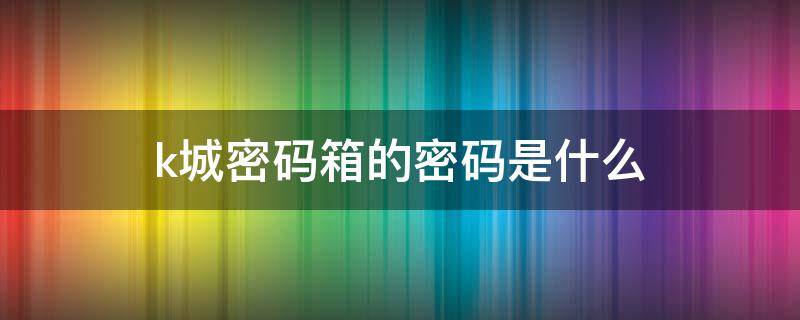 k城密码箱的密码是什么